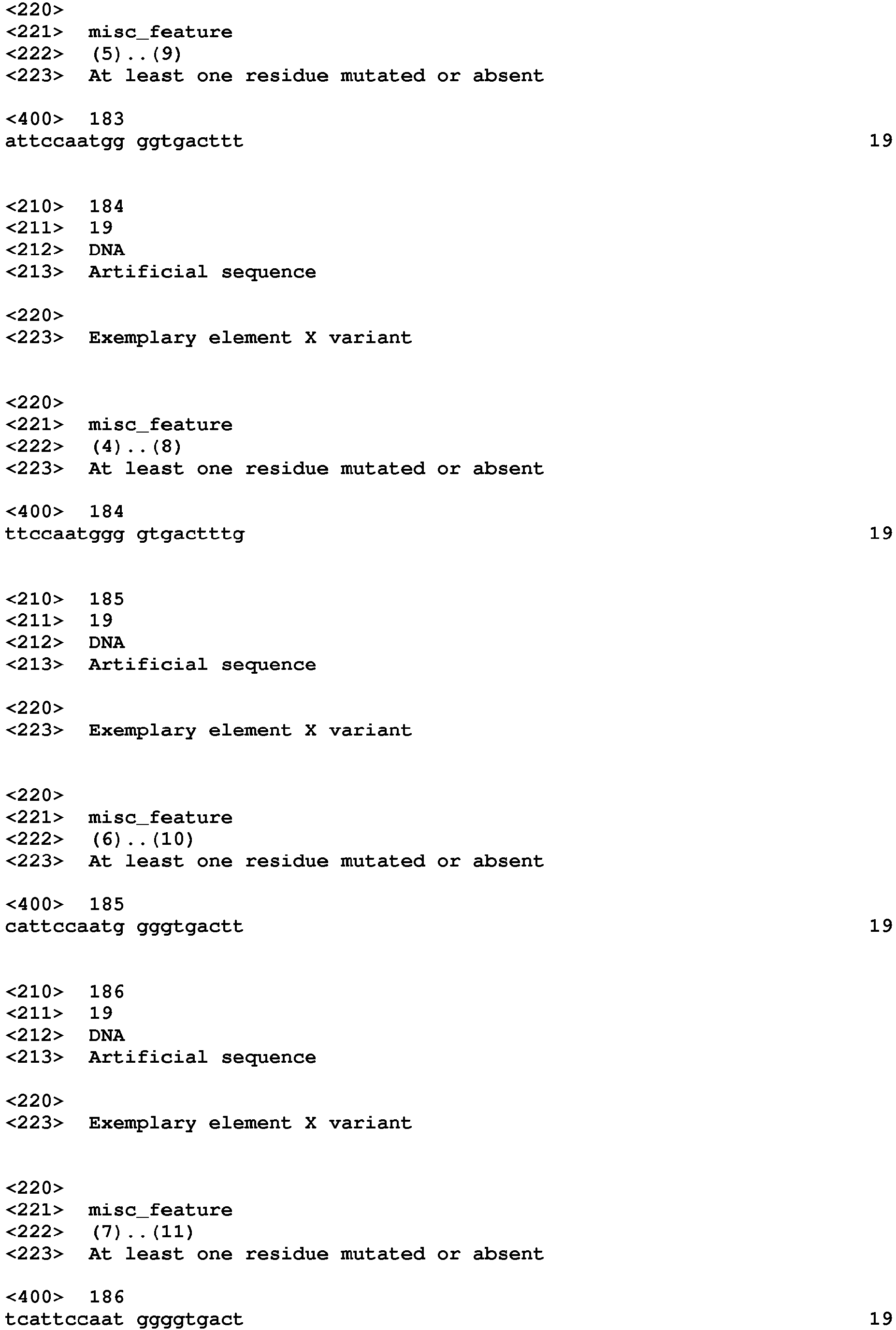 <220>
<221> misc_feature
<222> (5)..(9)
<223> At least one residue mutated or absent

<400> 183
attccaatgg ggtgacttt 19

<210> 184
<211> 19
<212> DNA
<213> Artificial sequence

<220>
<223> Exemplary element X variant

<220>
<221> misc_feature
<222> (4)..(8)
<223> At least one residue mutated or absent

<400> 184
ttccaatggg gtgactttg 19

<210> 185
<211> 19
<212> DNA
<213> Artificial sequence

<220>
<223> Exemplary element X variant

<220>
<221> misc_feature
<222> (6)..(10)
<223> At least one residue mutated or absent

<400> 185
cattccaatg gggtgactt 19

<210> 186
<211> 19
<212> DNA
<213> Artificial sequence

<220>
<223> Exemplary element X variant

<220>
<221> misc_feature
<222> (7)..(11)
<223> At least one residue mutated or absent

<400> 186
tcattccaat ggggtgact 19